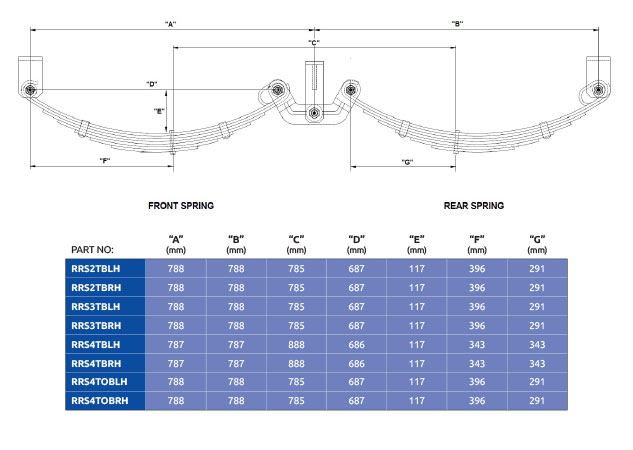 "A"

"B"

"C"

"D"

"E"

"F"

"G"

FRONT SPRING

REAR SPRING

| PART NO: | "A" (mm) | "B" (mm) | "C" (mm) | "D" (mm) | "E" (mm) | "F" (mm) | "G" (mm) |
|---|---|---|---|---|---|---|---|
| RRS2TBLH | 788 | 788 | 785 | 687 | 117 | 396 | 291 |
| RRS2TBRH | 788 | 788 | 785 | 687 | 117 | 396 | 291 |
| RRS3TBLH | 788 | 788 | 785 | 687 | 117 | 396 | 291 |
| RRS3TBRH | 788 | 788 | 785 | 687 | 117 | 396 | 291 |
| RRS4TBLH | 787 | 787 | 888 | 686 | 117 | 343 | 343 |
| RRS4TBRH | 787 | 787 | 888 | 686 | 117 | 343 | 343 |
| RRS4TOBLH | 788 | 788 | 785 | 687 | 117 | 396 | 291 |
| RRS4TOBRH | 788 | 788 | 785 | 687 | 117 | 396 | 291 |